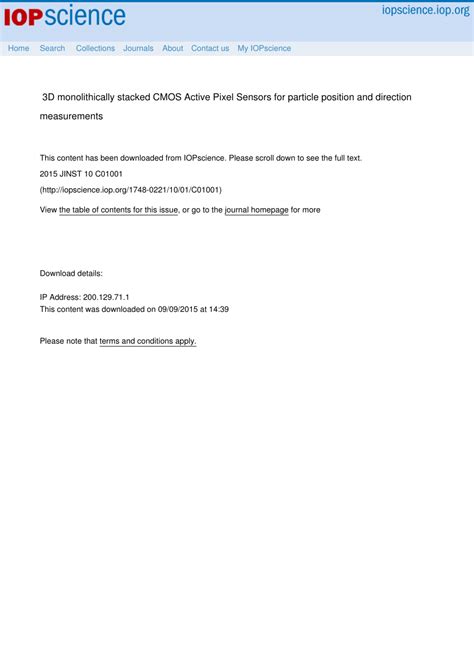 IOPscience

iopscience.iop.org

Home Search Collections Journals About Contact us My IOPscience

3D monolithically stacked CMOS Active Pixel Sensors for particle position and direction measurements

This content has been downloaded from IOPscience. Please scroll down to see the full text.

2015 JINST 10 C01001

(http://iopscience.iop.org/1748-0221/10/01/C01001)

View the table of contents for this issue, or go to the journal homepage for more

Download details:

IP Address: 200.129.71.1
This content was downloaded on 09/09/2015 at 14:39

Please note that terms and conditions apply.